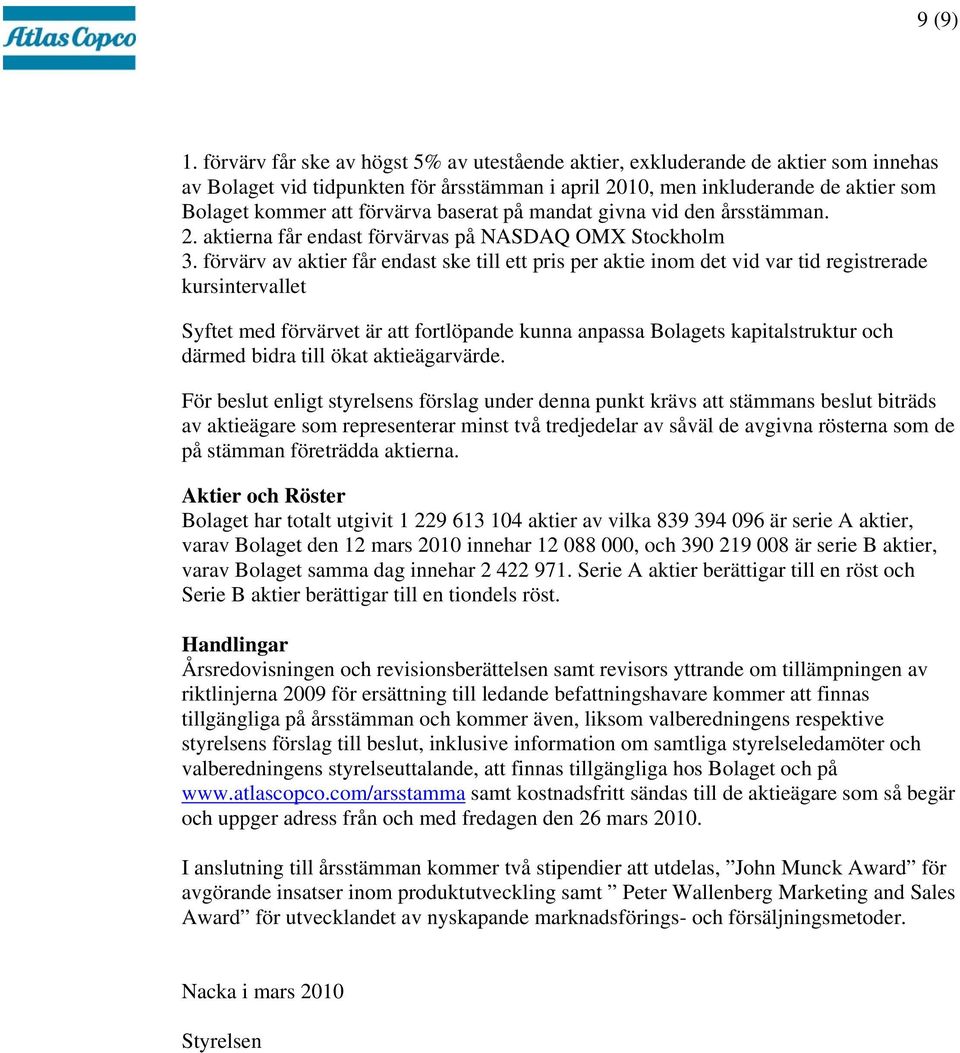 Atlas Copco

9 (9)

1. förvärv får ske av högst 5% av utestående aktier, exkluderande de aktier som innehas av Bolaget vid tidpunkten för årsstämman i april 2010, men inkluderande de aktier som Bolaget kommer att förvärva baserat på mandat givna vid den årsstämman.
2. aktierna får endast förvärvas på NASDAQ OMX Stockholm
3. förvärv av aktier får endast ske till ett pris per aktie inom det vid var tid registrerade kursintervallet

Syftet med förvärvet är att fortlöpande kunna anpassa Bolagets kapitalstruktur och därmed bidra till ökat aktieägarvärde.

För beslut enligt styrelsens förslag under denna punkt krävs att stämmans beslut biträds av aktieägare som representerar minst två tredjedelar av såväl de avgivna rösterna som de på stämman företrädda aktierna.

Aktier och Röster
Bolaget har totalt utgivit 1 229 613 104 aktier av vilka 839 394 096 är serie A aktier, varav Bolaget den 12 mars 2010 innehar 12 088 000, och 390 219 008 är serie B aktier, varav Bolaget samma dag innehar 2 422 971. Serie A aktier berättigar till en röst och Serie B aktier berättigar till en tiondels röst.

Handlingar
Årsredovisningen och revisionsberättelsen samt revisors yttrande om tillämpningen av riktlinjerna 2009 för ersättning till ledande befattningshavare kommer att finnas tillgängliga på årsstämman och kommer även, liksom valberedningens respektive styrelsens förslag till beslut, inklusive information om samtliga styrelseledamöter och valberedningens styrelseuttalande, att finnas tillgängliga hos Bolaget och på www.atlascopco.com/arsstamma samt kostnadsfritt sändas till de aktieägare som så begär och uppger adress från och med fredagen den 26 mars 2010.

I anslutning till årsstämman kommer två stipendier att utdelas, ”John Munck Award” för avgörande insatser inom produktutveckling samt ” Peter Wallenberg Marketing and Sales Award” för utvecklandet av nyskapande marknadsförings- och försäljningsmetoder.

Nacka i mars 2010

Styrelsen